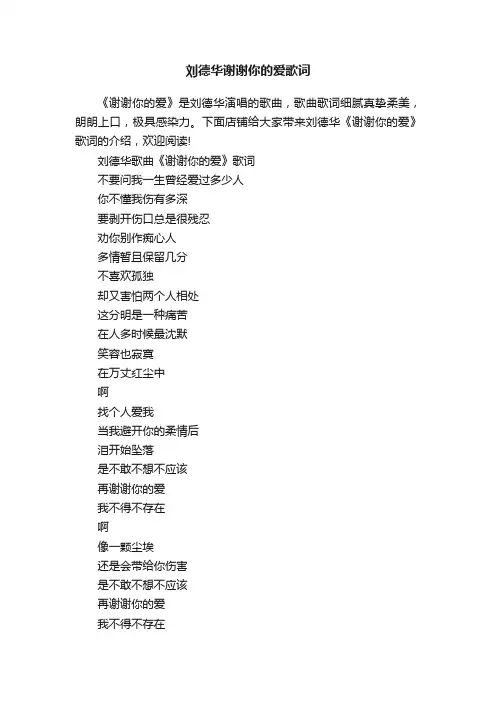 刘德华谢谢你的爱歌词

《谢谢你的爱》是刘德华演唱的歌曲，歌曲歌词细腻真挚柔美，朗朗上口，极具感染力。下面店铺给大家带来刘德华《谢谢你的爱》歌词的介绍，欢迎阅读!

刘德华歌曲《谢谢你的爱》歌词

不要问我一生曾经爱过多少人

你不懂我伤有多深

要剥开伤口总是很残忍

劝你别作痴心人

多情暂且保留几分

不喜欢孤独

却又害怕两个人相处

这分明是一种痛苦

在人多时候最沈默

笑容也寂寞

在万丈红尘中

啊

找个人爱我

当我避开你的柔情后

泪开始坠落

是不敢不想不应该

再谢谢你的爱

我不得不存在

啊

像一颗尘埃

还是会带给你伤害

是不敢不想不应该

再谢谢你的爱

我不得不存在